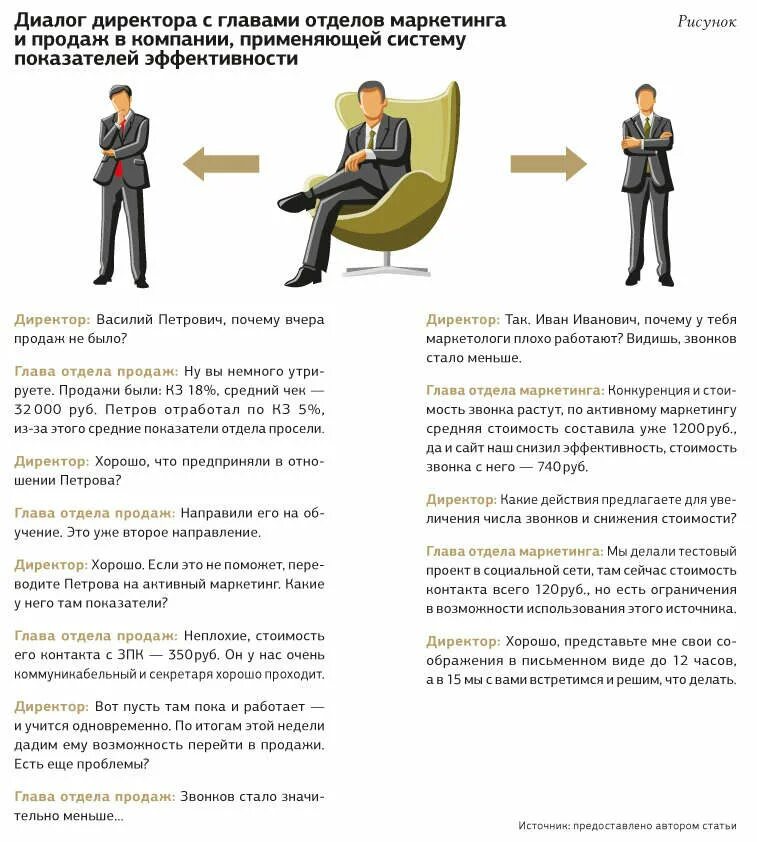 Диалог директора с главами отделов маркетинга и продаж в компании, применяющей систему показателей эффективности

Рисунок

Директор: Василий Петрович, почему вчера продаж не было?

Глава отдела продаж: Ну вы немного утрируете. Продажи были: КЗ 18%, средний чек — 32 000 руб. Петров отработал по КЗ 5%, из-за этого средние показатели отдела просели.

Директор: Хорошо, что предприняли в отношении Петрова?

Глава отдела продаж: Направили его на обучение. Это уже второе направление.

Директор: Хорошо. Если это не поможет, переводите Петрова на активный маркетинг. Какие у него там показатели?

Глава отдела продаж: Неплохие, стоимость его контакта с ЗПК — 350 руб. Он у нас очень коммуникабельный и секретаря хорошо проходит.

Директор: Вот пусть там пока и работает — и учится одновременно. По итогам этой недели дадим ему возможность перейти в продажи. Есть еще проблемы?

Глава отдела продаж: Звонков стало значительно меньше...

Директор: Так. Иван Иванович, почему у тебя маркетологи плохо работают? Видишь, звонков стало меньше.

Глава отдела маркетинга: Конкуренция и стоимость звонка растут, по активному маркетингу средняя стоимость составила уже 1200 руб., да и сайт наш снизил эффективность, стоимость звонка с него — 740 руб.

Директор: Какие действия предлагаете для увеличения числа звонков и снижения стоимости?

Глава отдела маркетинга: Мы делали тестовый проект в социальной сети, там сейчас стоимость контакта всего 120 руб., но есть ограничения в возможности использования этого источника.

Директор: Хорошо, представьте мне свои соображения в письменном виде до 12 часов, а в 15 мы с вами встретимся и решим, что делать.

Источник: предоставлено автором статьи